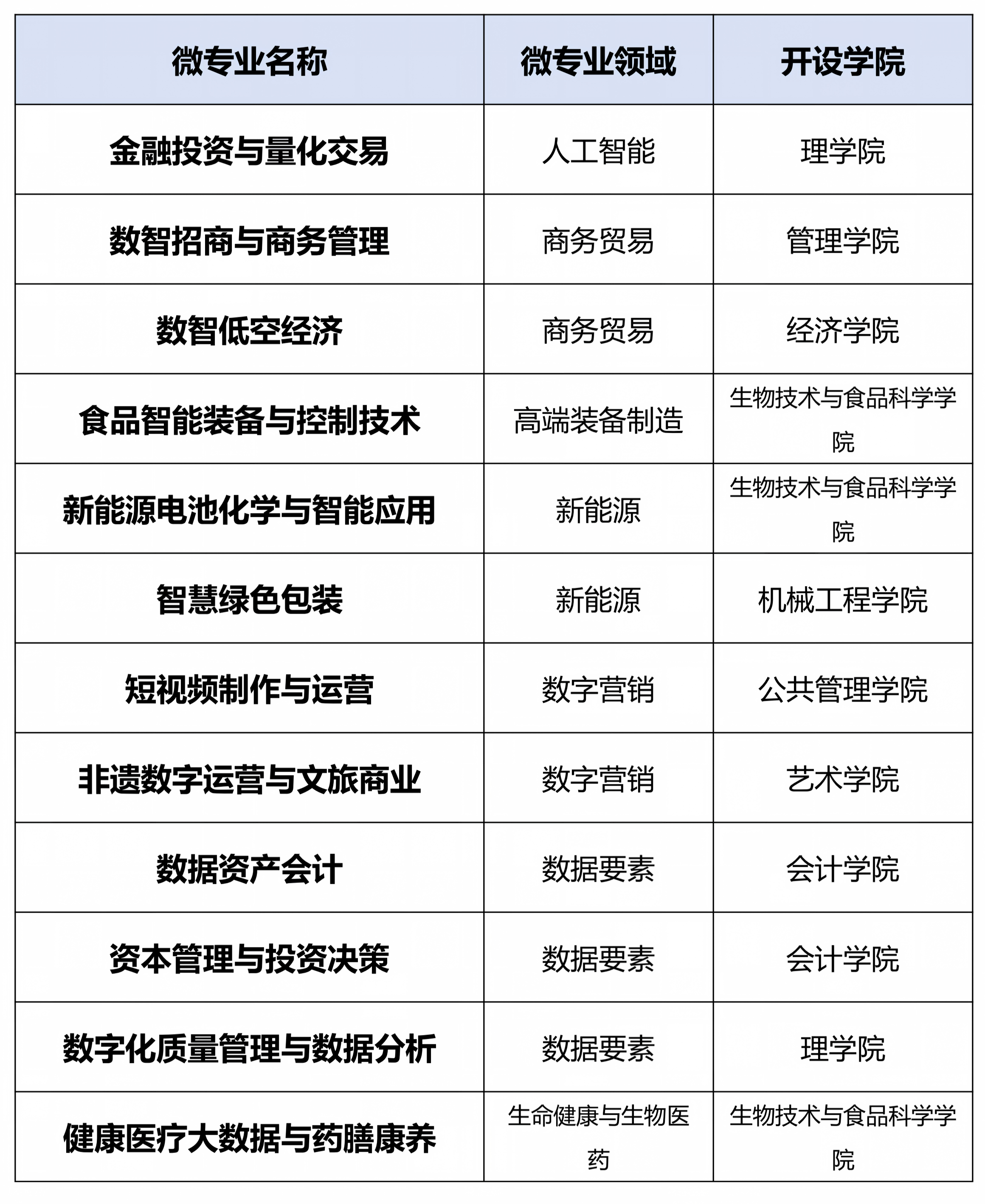 | 微专业名称 | 微专业领域 | 开设学院 |
|---|---|---|
| 金融投资与量化交易 | 人工智能 | 理学院 |
| 数智招商与商务管理 | 商务贸易 | 管理学院 |
| 数智低空经济 | 商务贸易 | 经济学院 |
| 食品智能装备与控制技术 | 高端装备制造 | 生物技术与食品科学学院 |
| 新能源电池化学与智能应用 | 新能源 | 生物技术与食品科学学院 |
| 智慧绿色包装 | 新能源 | 机械工程学院 |
| 短视频制作与运营 | 数字营销 | 公共管理学院 |
| 非遗数字运营与文旅商业 | 数字营销 | 艺术学院 |
| 数据资产会计 | 数据要素 | 会计学院 |
| 资本管理与投资决策 | 数据要素 | 会计学院 |
| 数字化质量管理与数据分析 | 数据要素 | 理学院 |
| 健康医疗大数据与药膳康养 | 生命健康与生物医药 | 生物技术与食品科学学院 |